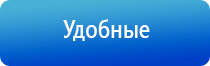 Удобные